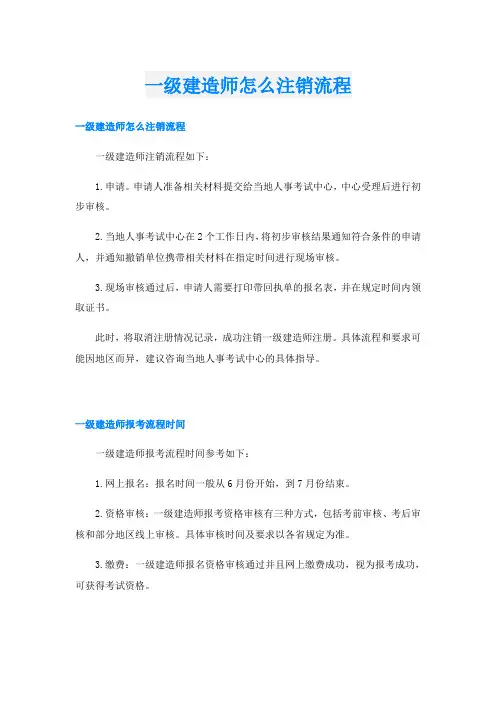 一级建造师怎么注销流程

一级建造师怎么注销流程

一级建造师注销流程如下：

1. 申请。申请人准备相关材料提交给当地人事考试中心，中心受理后进行初步审核。

2. 当地人事考试中心在 2 个工作日内，将初步审核结果通知符合条件的申请人，并通知撤销单位携带相关材料在指定时间进行现场审核。

3. 现场审核通过后，申请人需要打印带回执单的报名表，并在规定时间内领取证书。

此时，将取消注册情况记录，成功注销一级建造师注册。具体流程和要求可能因地区而异，建议咨询当地人事考试中心的具体指导。

一级建造师报考流程时间

一级建造师报考流程时间参考如下：

1. 网上报名：报名时间一般从 6 月份开始，到 7 月份结束。

2. 资格审核：一级建造师报考资格审核有三种方式，包括考前审核、考后审核和部分地区线上审核。具体审核时间及要求以各省规定为准。

3. 缴费：一级建造师报名资格审核通过并且网上缴费成功，视为报考成功，可获得考试资格。